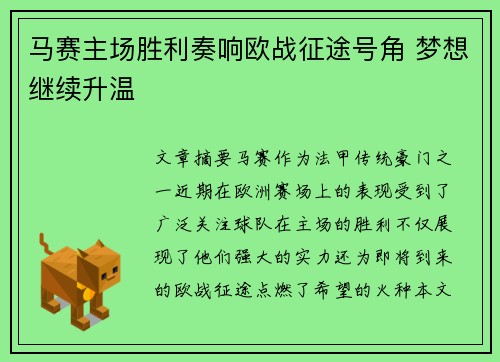 马赛主场胜利奏响欧战征途号角 梦想继续升温

文章摘要马赛作为法甲传统豪门之一近期在欧洲赛场上的表现受到了广泛关注球队在主场的胜利不仅展现了他们强大的实力还为即将到来的欧战征途点燃了希望的火种本文